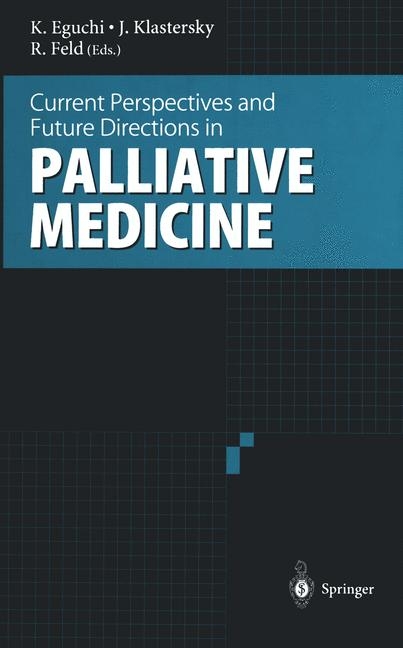 K. Eguchi • J. Klastersky
R. Feld (Eds.)

Current Perspectives and Future Directions in

PALLIATIVE MEDICINE

Springer